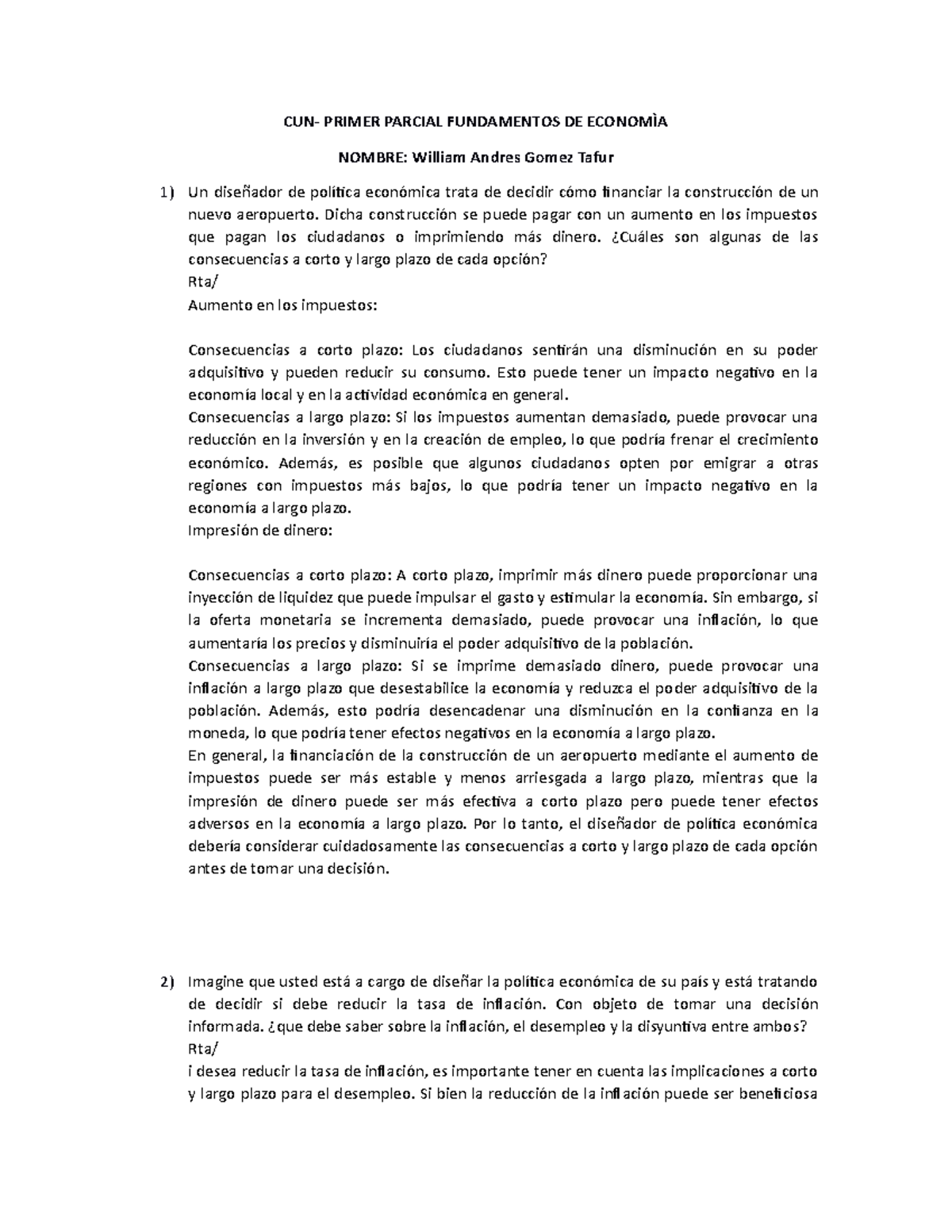 CUN- PRIMER PARCIAL FUNDAMENTOS DE ECONOMÌA

NOMBRE: William Andres Gomez Tafur

1) Un diseñador de política económica trata de decidir cómo financiar la construcción de un nuevo aeropuerto. Dicha construcción se puede pagar con un aumento en los impuestos que pagan los ciudadanos o imprimiendo más dinero. ¿Cuáles son algunas de las consecuencias a corto y largo plazo de cada opción?
Rta/
Aumento en los impuestos:

Consecuencias a corto plazo: Los ciudadanos sentirán una disminución en su poder adquisitivo y pueden reducir su consumo. Esto puede tener un impacto negativo en la economía local y en la actividad económica en general.
Consecuencias a largo plazo: Si los impuestos aumentan demasiado, puede provocar una reducción en la inversión y en la creación de empleo, lo que podría frenar el crecimiento económico. Además, es posible que algunos ciudadanos opten por emigrar a otras regiones con impuestos más bajos, lo que podría tener un impacto negativo en la economía a largo plazo.
Impresión de dinero:

Consecuencias a corto plazo: A corto plazo, imprimir más dinero puede proporcionar una inyección de liquidez que puede impulsar el gasto y estimular la economía. Sin embargo, si la oferta monetaria se incrementa demasiado, puede provocar una inflación, lo que aumentaría los precios y disminuiría el poder adquisitivo de la población.
Consecuencias a largo plazo: Si se imprime demasiado dinero, puede provocar una inflación a largo plazo que desestabilice la economía y reduzca el poder adquisitivo de la población. Además, esto podría desencadenar una disminución en la confianza en la moneda, lo que podría tener efectos negativos en la economía a largo plazo.
En general, la financiación de la construcción de un aeropuerto mediante el aumento de impuestos puede ser más estable y menos arriesgada a largo plazo, mientras que la impresión de dinero puede ser más efectiva a corto plazo pero puede tener efectos adversos en la economía a largo plazo. Por lo tanto, el diseñador de política económica debería considerar cuidadosamente las consecuencias a corto y largo plazo de cada opción antes de tomar una decisión.

2) Imagine que usted está a cargo de diseñar la política económica de su país y está tratando de decidir si debe reducir la tasa de inflación. Con objeto de tomar una decisión informada. ¿que debe saber sobre la inflación, el desempleo y la disyuntiva entre ambos?
Rta/
i desea reducir la tasa de inflación, es importante tener en cuenta las implicaciones a corto y largo plazo para el desempleo. Si bien la reducción de la inflación puede ser beneficiosa